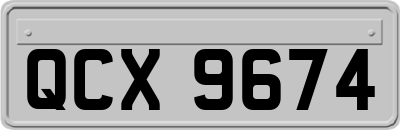 QCX 9674